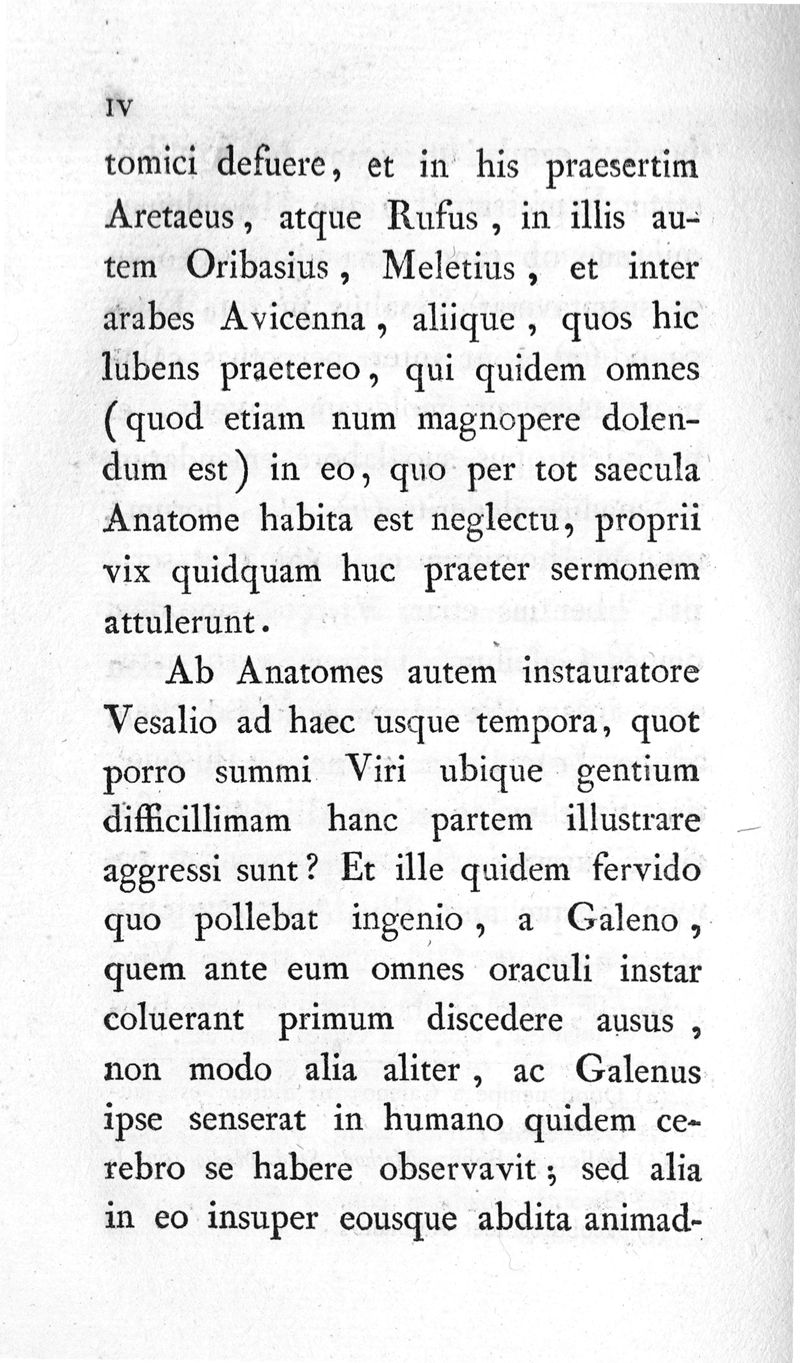 IV

tomici defuere, et in his praesertim Aretaeus, atque Rufus, in illis autem Oribasius, Meletius, et inter arabes Avicenna, aliique, quos hic lubens praetereo, qui quidem omnes (quod etiam num magnopere dolendum est) in eo, quo per tot saecula Anatome habita est neglectu, proprii vix quidquam huc praeter sermonem attulerunt.

Ab Anatomes autem instauratore Vesalio ad haec usque tempora, quot porro summi Viri ubique gentium difficillimam hanc partem illustrare aggressi sunt? Et ille quidem fervido quo pollebat ingenio, a Galeno, quem ante eum omnes oraculi instar coluerant primum discedere ausus, non modo alia aliter, ac Galenus ipse senserat in humano quidem cerebro se habere observavit; sed alia in eo insuper eousque abdita animad-